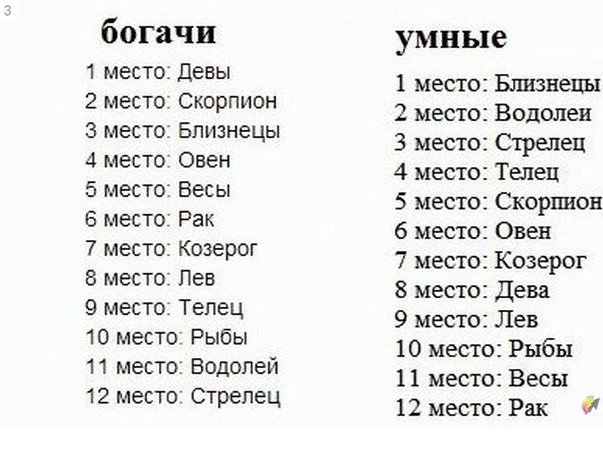 3

богачи

1 место: Девы
2 место: Скорпион
3 место: Близнецы
4 место: Овен
5 место: Весы
6 место: Рак
7 место: Козерог
8 место: Лев
9 место: Телец
10 место: Рыбы
11 место: Водолей
12 место: Стрелец

умные

1 место: Близнецы
2 место: Водолеи
3 место: Стрелец
4 место: Телец
5 место: Скорпион
6 место: Овен
7 место: Козерог
8 место: Дева
9 место: Лев
10 место: Рыбы
11 место: Весы
12 место: Рак